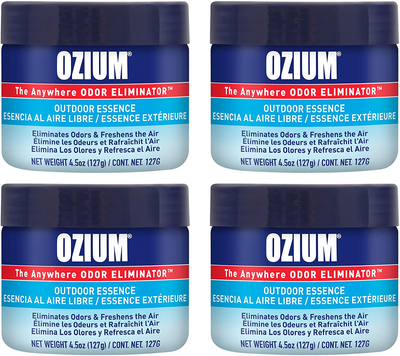 OZIUM®
The Anywhere ODOR ELIMINATOR™
OUTDOOR ESSENCE
ESENCIA AL AIRE LIBRE / ESSENCE EXTÉRIEURE
Eliminates Odors & Freshens the Air
Élimine les Odeurs et Rafraîchit l'Air
Elimina Los Olores y Refresca el Aire
NET WEIGHT 4.5oz (127g) / CONT. NET. 127G

OZIUM®
The Anywhere ODOR ELIMINATOR™
OUTDOOR ESSENCE
ESENCIA AL AIRE LIBRE / ESSENCE EXTÉRIEURE
Eliminates Odors & Freshens the Air
Élimine les Odeurs et Rafraîchit l'Air
Elimina Los Olores y Refresca el Aire
NET WEIGHT 4.5oz (127g) / CONT. NET. 127G

OZIUM®
The Anywhere ODOR ELIMINATOR™
OUTDOOR ESSENCE
ESENCIA AL AIRE LIBRE / ESSENCE EXTÉRIEURE
Eliminates Odors & Freshens the Air
Élimine les Odeurs et Rafraîchit l'Air
Elimina Los Olores y Refresca el Aire
NET WEIGHT 4.5oz (127g) / CONT. NET. 127G

OZIUM®
The Anywhere ODOR ELIMINATOR™
OUTDOOR ESSENCE
ESENCIA AL AIRE LIBRE / ESSENCE EXTÉRIEURE
Eliminates Odors & Freshens the Air
Élimine les Odeurs et Rafraîchit l'Air
Elimina Los Olores y Refresca el Aire
NET WEIGHT 4.5oz (127g) / CONT. NET. 127G